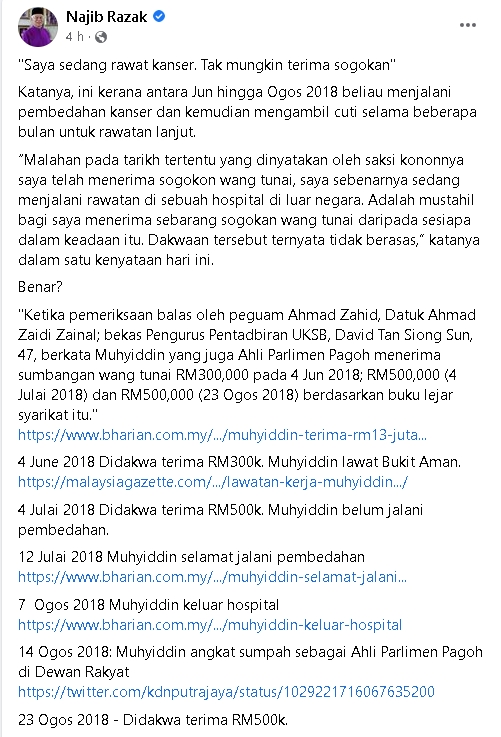 Najib Razak
4 h ·

"Saya sedang rawat kanser. Tak mungkin terima sogokan"

Katanya, ini kerana antara Jun hingga Ogos 2018 beliau menjalani pembedahan kanser dan kemudian mengambil cuti selama beberapa bulan untuk rawatan lanjut.

"Malahan pada tarikh tertentu yang dinyatakan oleh saksi kononnya saya telah menerima sogokon wang tunai, saya sebenarnya sedang menjalani rawatan di sebuah hospital di luar negara. Adalah mustahil bagi saya menerima sebarang sogokan wang tunai daripada sesiapa dalam keadaan itu. Dakwaan tersebut ternyata tidak berasas," katanya dalam satu kenyataan hari ini.

Benar?

"Ketika pemeriksaan balas oleh peguam Ahmad Zahid, Datuk Ahmad Zaidi Zainal; bekas Pengurus Pentadbiran UKSB, David Tan Siong Sun, 47, berkata Muhyiddin yang juga Ahli Parlimen Pagoh menerima sumbangan wang tunai RM300,000 pada 4 Jun 2018; RM500,000 (4 Julai 2018) dan RM500,000 (23 Ogos 2018) berdasarkan buku lejar syarikat itu."
https://www.bharian.com.my/.../muhyiddin-terima-rm13-juta...

4 June 2018 Didakwa terima RM300k. Muhyiddin lawat Bukit Aman.
https://malaysiagazette.com/.../lawatan-kerja-muhyiddin.../

4 Julai 2018 Didakwa terima RM500k. Muhyiddin belum jalani pembedahan.

12 Julai 2018 Muhyiddin selamat jalani pembedahan
https://www.bharian.com.my/.../muhyiddin-selamat-jalani...

7 Ogos 2018 Muhyiddin keluar hospital
https://www.bharian.com.my/.../muhyiddin-keluar-hospital

14 Ogos 2018: Muhyiddin angkat sumpah sebagai Ahli Parlimen Pagoh di Dewan Rakyat
https://twitter.com/kdnputrajaya/status/1029221716067635200

23 Ogos 2018 - Didakwa terima RM500k.